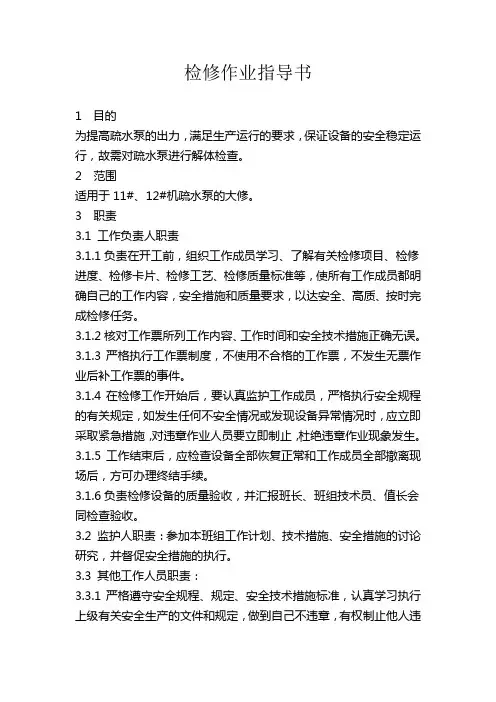 检修作业指导书

1 目的
为提高疏水泵的出力，满足生产运行的要求，保证设备的安全稳定运行，故需对疏水泵进行解体检查。
2 范围
适用于 11#、12#机疏水泵的大修。
3 职责
3.1 工作负责人职责
3.1.1 负责在开工前，组织工作成员学习、了解有关检修项目、检修进度、检修卡片、检修工艺、检修质量标准等，使所有工作成员都明确自己的工作内容，安全措施和质量要求，以达安全、高质、按时完成检修任务。
3.1.2 核对工作票所列工作内容、工作时间和安全技术措施正确无误。
3.1.3 严格执行工作票制度，不使用不合格的工作票，不发生无票作业后补工作票的事件。
3.1.4 在检修工作开始后，要认真监护工作成员，严格执行安全规程的有关规定，如发生任何不安全情况或发现设备异常情况时，应立即采取紧急措施，对违章作业人员要立即制止，杜绝违章作业现象发生。
3.1.5 工作结束后，应检查设备全部恢复正常和工作成员全部撤离现场后，方可办理终结手续。
3.1.6 负责检修设备的质量验收，并汇报班长、班组技术员、值长会同检查验收。
3.2 监护人职责：参加本班组工作计划、技术措施、安全措施的讨论研究，并督促安全措施的执行。
3.3 其他工作人员职责：
3.3.1 严格遵守安全规程、规定、安全技术措施标准，认真学习执行上级有关安全生产的文件和规定，做到自己不违章，有权制止他人违